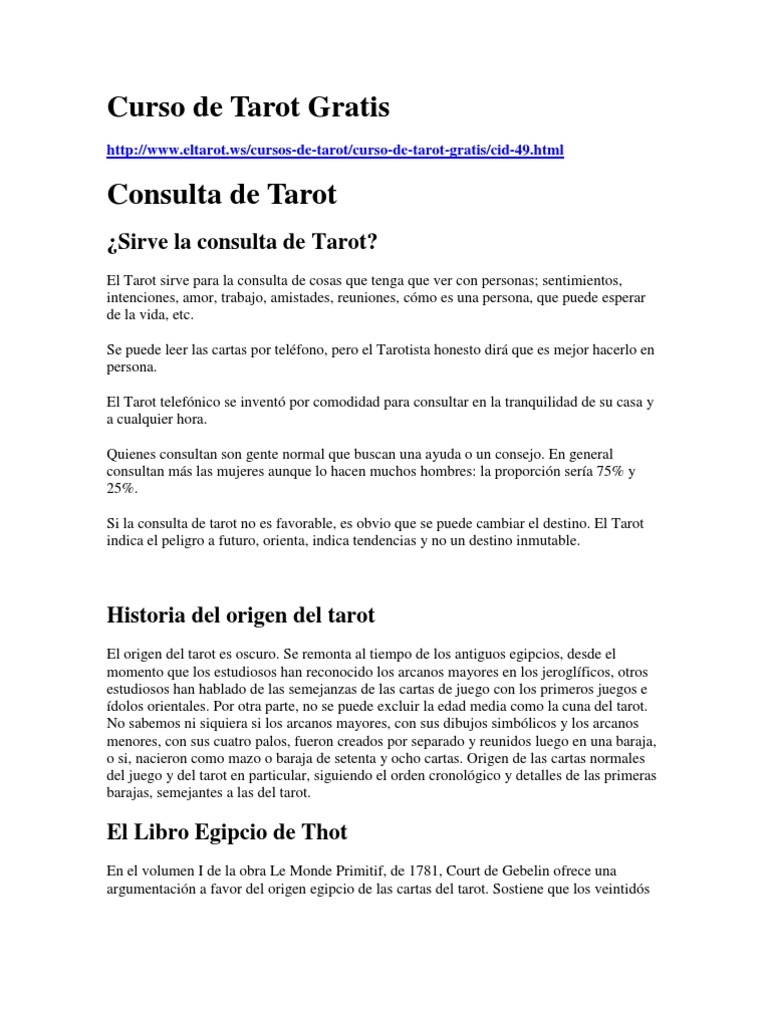 Curso de Tarot Gratis

http://www.eltarot.ws/cursos-de-tarot/curso-de-tarot-gratis/cid-49.html

Consulta de Tarot

¿Sirve la consulta de Tarot?

El Tarot sirve para la consulta de cosas que tenga que ver con personas; sentimientos, intenciones, amor, trabajo, amistades, reuniones, cómo es una persona, que puede esperar de la vida, etc.

Se puede leer las cartas por teléfono, pero el Tarotista honesto dirá que es mejor hacerlo en persona.

El Tarot telefónico se inventó por comodidad para consultar en la tranquilidad de su casa y a cualquier hora.

Quienes consultan son gente normal que buscan una ayuda o un consejo. En general consultan más las mujeres aunque lo hacen muchos hombres: la proporción sería 75% y 25%.

Si la consulta de tarot no es favorable, es obvio que se puede cambiar el destino. El Tarot indica el peligro a futuro, orienta, indica tendencias y no un destino inmutable.

Historia del origen del tarot

El origen del tarot es oscuro. Se remonta al tiempo de los antiguos egipcios, desde el momento que los estudiosos han reconocido los arcanos mayores en los jeroglíficos, otros estudiosos han hablado de las semejanzas de las cartas de juego con los primeros juegos e ídolos orientales. Por otra parte, no se puede excluir la edad media como la cuna del tarot. No sabemos ni siquiera si los arcanos mayores, con sus dibujos simbólicos y los arcanos menores, con sus cuatro palos, fueron creados por separado y reunidos luego en una baraja, o si, nacieron como mazo o baraja de setenta y ocho cartas. Origen de las cartas normales del juego y del tarot en particular, siguiendo el orden cronológico y detalles de las primeras barajas, semejantes a las del tarot.

El Libro Egipcio de Thot

En el volumen I de la obra Le Monde Primitif, de 1781, Court de Gebelin ofrece una argumentación a favor del origen egipcio de las cartas del tarot. Sostiene que los veintidós